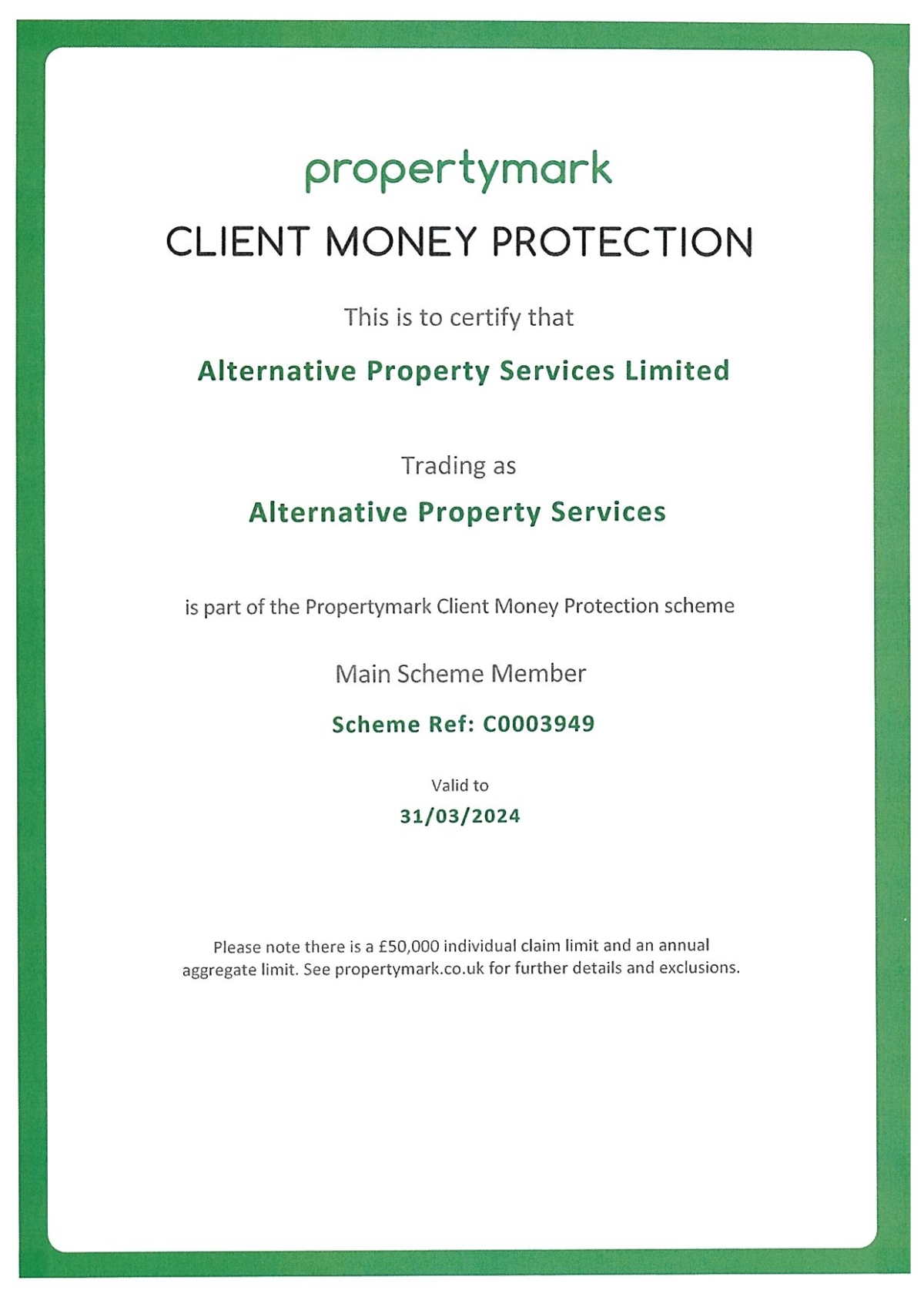 propertymark

CLIENT MONEY PROTECTION

This is to certify that

Alternative Property Services Limited

Trading as

Alternative Property Services

is part of the Propertymark Client Money Protection scheme

Main Scheme Member

Scheme Ref: C0003949

Valid to

31/03/2024

Please note there is a £50,000 individual claim limit and an annual aggregate limit. See propertymark.co.uk for further details and exclusions.